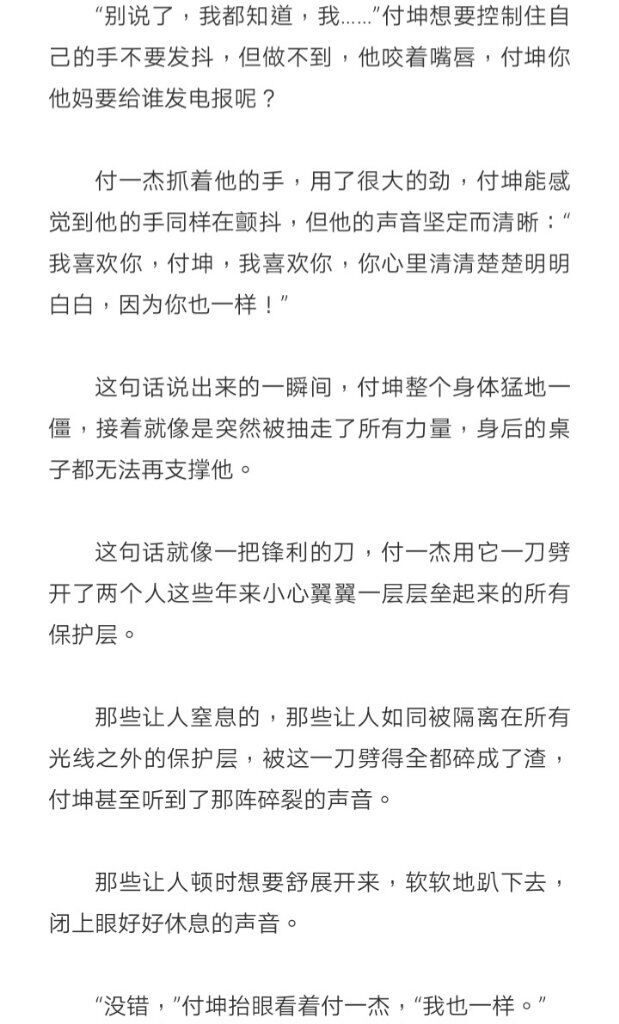 “别说了，我都知道，我……”付坤想要控制住自己的手不要发抖，但做不到，他咬着嘴唇，付坤你他妈要给谁发电报呢？

付一杰抓着他的手，用了很大的劲，付坤能感觉到他的手同样在颤抖，但他的声音坚定而清晰：“我喜欢你，付坤，我喜欢你，你心里清清楚楚明明白白，因为你也一样！”

这句话说出来的一瞬间，付坤整个身体猛地一僵，接着就像是突然被抽走了所有力量，身后的桌子都无法再支撑他。

这句话就像一把锋利的刀，付一杰用它一刀劈开了两个人这些年来小心翼翼一层层垒起来的所有保护层。

那些让人窒息的，那些让人如同被隔离在所有光线之外的保护层，被这一刀劈得全都碎成了渣，付坤甚至听到了那阵碎裂的声音。

那些让人顿时想要舒展开来，软软地趴下去，闭上眼好好休息的声音。

“没错，”付坤抬眼看着付一杰，“我也一样。”